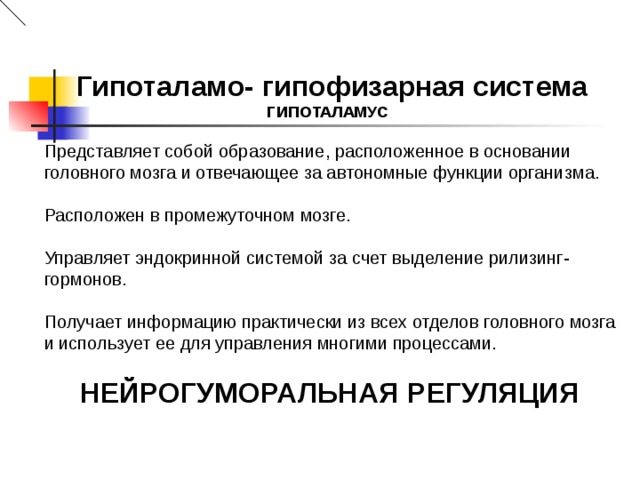 Гипоталамо- гипофизарная система
ГИПОТАЛАМУС

Представляет собой образование, расположенное в основании головного мозга и отвечающее за автономные функции организма.

Расположен в промежуточном мозге.

Управляет эндокринной системой за счет выделение рилизинг-гормонов.

Получает информацию практически из всех отделов головного мозга и использует ее для управления многими процессами.

НЕЙРОГУМОРАЛЬНАЯ РЕГУЛЯЦИЯ